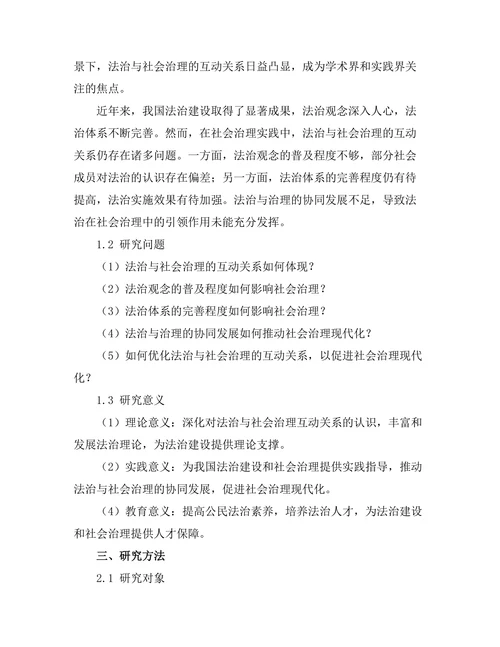 景下，法治与社会治理的互动关系日益凸显，成为学术界和实践界关注的焦点。

近年来，我国法治建设取得了显著成果，法治观念深入人心，法治体系不断完善。然而，在社会治理实践中，法治与社会治理的互动关系仍存在诸多问题。一方面，法治观念的普及程度不够，部分社会成员对法治的认识存在偏差；另一方面，法治体系的完善程度仍有待提高，法治实施效果有待加强。法治与治理的协同发展不足，导致法治在社会治理中的引领作用未能充分发挥。

1.2 研究问题

（1）法治与社会治理的互动关系如何体现？

（2）法治观念的普及程度如何影响社会治理？

（3）法治体系的完善程度如何影响社会治理？

（4）法治与治理的协同发展如何推动社会治理现代化？

（5）如何优化法治与社会治理的互动关系，以促进社会治理现代化？

1.3 研究意义

（1）理论意义：深化对法治与社会治理互动关系的认识，丰富和发展法治理论，为法治建设提供理论支撑。

（2）实践意义：为我国法治建设和社会治理提供实践指导，推动法治与社会治理的协同发展，促进社会治理现代化。

（4）教育意义：提高公民法治素养，培养法治人才，为法治建设和社会治理提供人才保障。

三、研究方法

2.1 研究对象